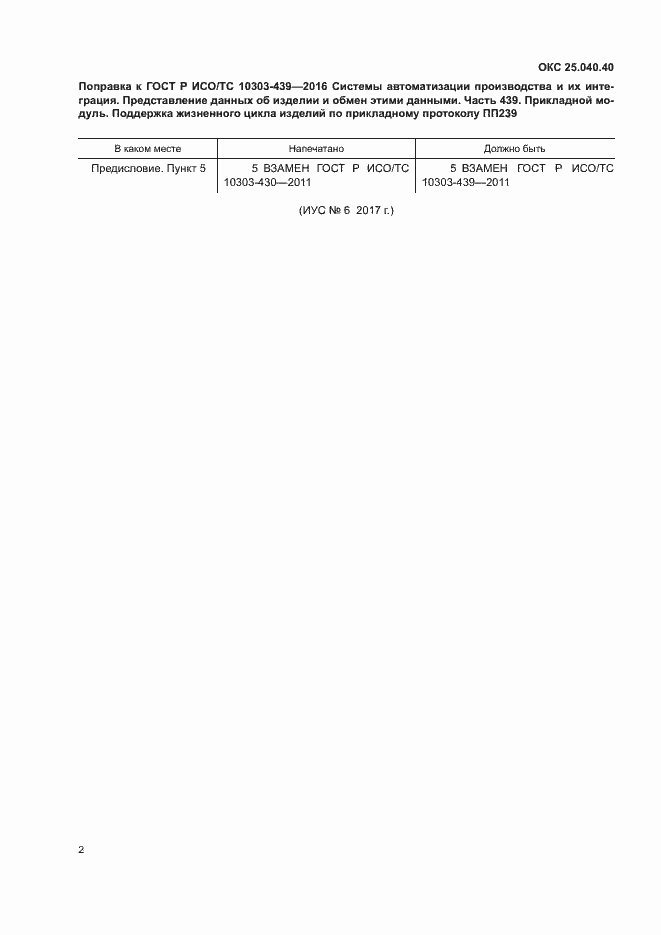 ОКС 25.040.40

Поправка к ГОСТ Р ИСО/ТС 10303-439—2016 Системы автоматизации производства и их интеграция. Представление данных об изделии и обмен этими данными. Часть 439. Прикладной модуль. Поддержка жизненного цикла изделий по прикладному протоколу ПП239

| В каком месте | Напечатано | Должно быть |
|---|---|---|
| Предисловие. Пункт 5 | 5 ВЗАМЕН ГОСТ Р ИСО/ТС 10303-430—2011 | 5 ВЗАМЕН ГОСТ Р ИСО/ТС 10303-439—2011 |

(ИУС № 6 2017 г.)

2